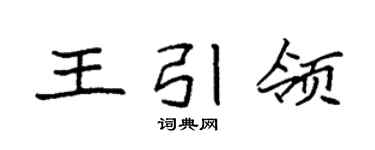 王引领

词典网